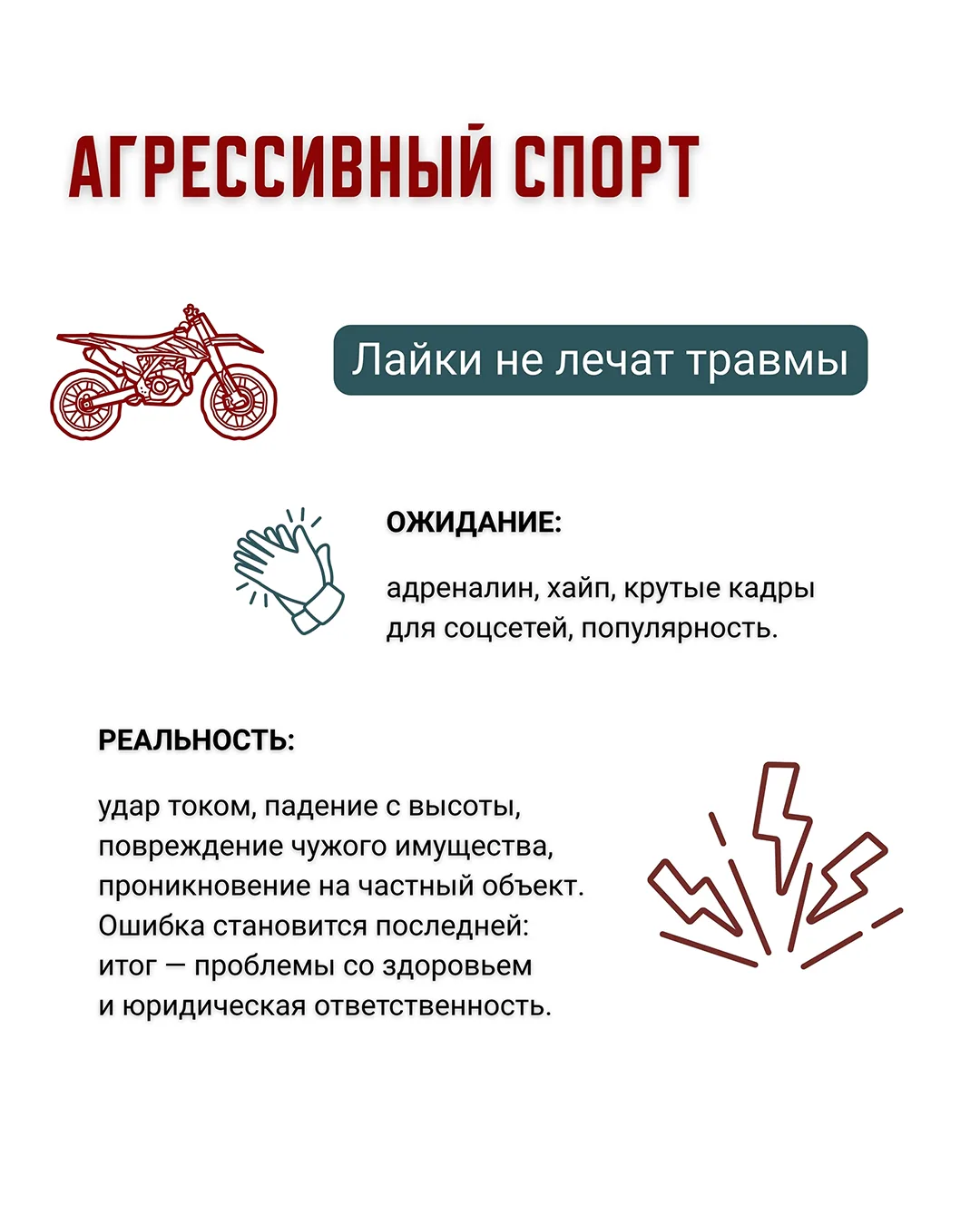 АГРЕССИВНЫЙ СПОРТ

Лайки не лечат травмы

ОЖИДАНИЕ:

адреналин, хайп, крутые кадры для соцсетей, популярность.

РЕАЛЬНОСТЬ:

удар током, падение с высоты, повреждение чужого имущества, проникновение на частный объект. Ошибка становится последней: итог — проблемы со здоровьем и юридическая ответственность.